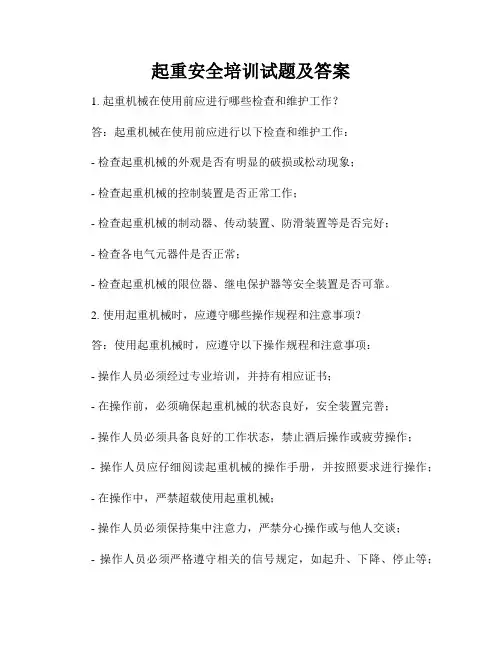 起重安全培训试题及答案

1. 起重机械在使用前应进行哪些检查和维护工作？

答：起重机械在使用前应进行以下检查和维护工作：

- 检查起重机械的外观是否有明显的破损或松动现象；

- 检查起重机械的控制装置是否正常工作；

- 检查起重机械的制动器、传动装置、防滑装置等是否完好；

- 检查各电气元器件是否正常；

- 检查起重机械的限位器、继电保护器等安全装置是否可靠。

2. 使用起重机械时，应遵守哪些操作规程和注意事项？

答：使用起重机械时，应遵守以下操作规程和注意事项：

- 操作人员必须经过专业培训，并持有相应证书；

- 在操作前，必须确保起重机械的状态良好，安全装置完善；

- 操作人员必须具备良好的工作状态，禁止酒后操作或疲劳操作；

- 操作人员应仔细阅读起重机械的操作手册，并按照要求进行操作；

- 在操作中，严禁超载使用起重机械；

- 操作人员必须保持集中注意力，严禁分心操作或与他人交谈；

- 操作人员必须严格遵守相关的信号规定，如起升、下降、停止等；